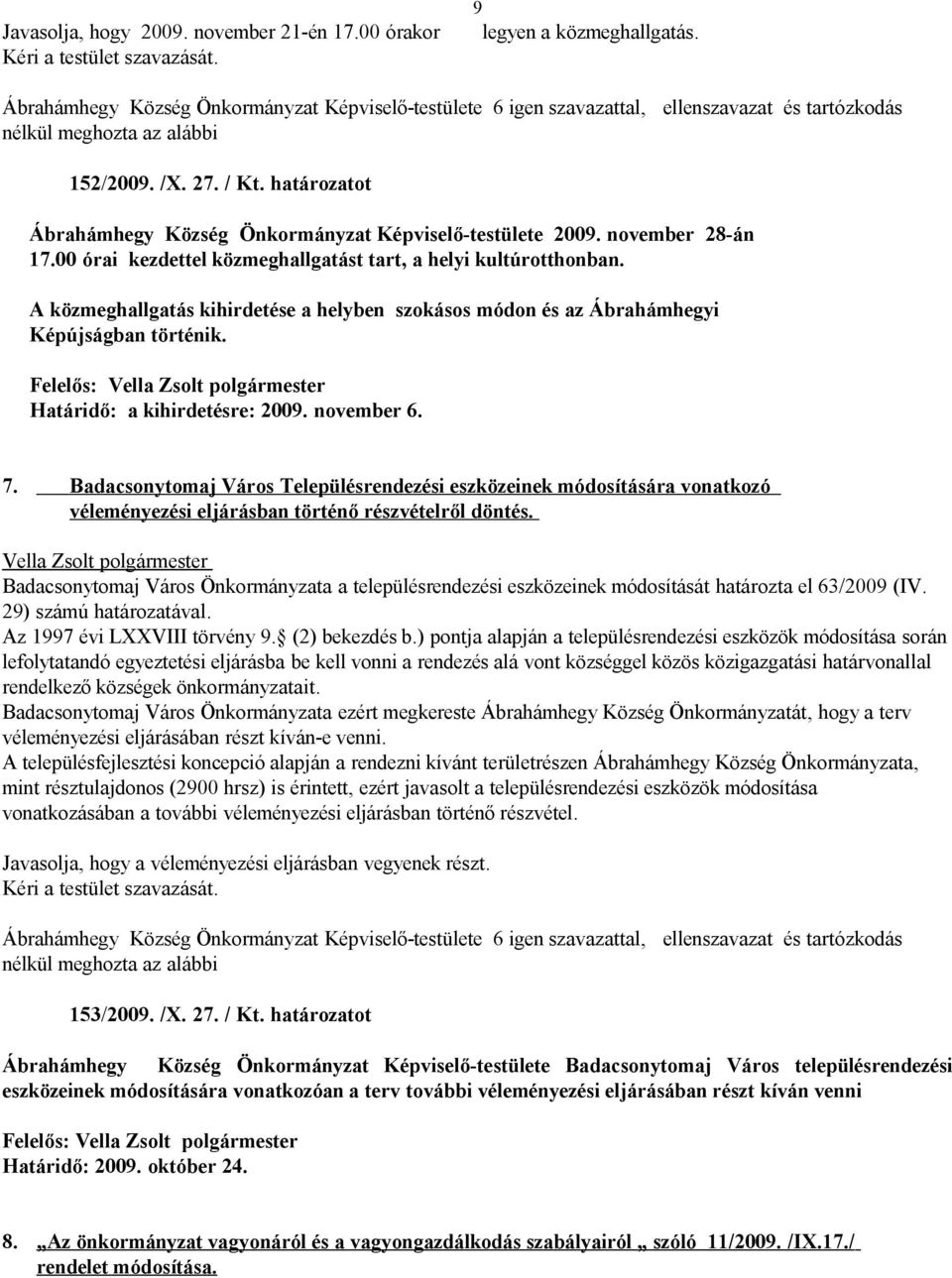 9

Javasolja, hogy 2009. november 21-én 17.00 órakor legyen a közmeghallgatás.
Kéri a testület szavazását.

Ábrahámhegy Község Önkormányzat Képviselő-testülete 6 igen szavazattal, ellenszavazat és tartózkodás nélkül meghozta az alábbi

152/2009. /X. 27. / Kt. határozatot

Ábrahámhegy Község Önkormányzat Képviselő-testülete 2009. november 28-án 17.00 órai kezdettel közmeghallgatást tart, a helyi kultúrotthonban.

A közmeghallgatás kihirdetése a helyben szokásos módon és az Ábrahámhegyi Képújságban történik.

Felelős: Vella Zsolt polgármester
Határidő: a kihirdetésre: 2009. november 6.

7. Badacsonytomaj Város Településrendezési eszközeinek módosítására vonatkozó véleményezési eljárásban történő részvételről döntés.

Vella Zsolt polgármester
Badacsonytomaj Város Önkormányzata a településrendezési eszközeinek módosítását határozta el 63/2009 (IV. 29) számú határozatával.
Az 1997 évi LXXVIII törvény 9. (2) bekezdés b.) pontja alapján a településrendezési eszközök módosítása során lefolytatandó egyeztetési eljárásba be kell vonni a rendezés alá vont községgel közös közigazgatási határvonallal rendelkező községek önkormányzatait.
Badacsonytomaj Város Önkormányzata ezért megkereste Ábrahámhegy Község Önkormányzatát, hogy a terv véleményezési eljárásában részt kíván-e venni.
A településfejlesztési koncepció alapján a rendezni kívánt területrészen Ábrahámhegy Község Önkormányzata, mint résztulajdonos (2900 hrsz) is érintett, ezért javasolt a településrendezési eszközök módosítása vonatkozásában a további véleményezési eljárásban történő részvétel.

Javasolja, hogy a véleményezési eljárásban vegyenek részt.
Kéri a testület szavazását.

Ábrahámhegy Község Önkormányzat Képviselő-testülete 6 igen szavazattal, ellenszavazat és tartózkodás nélkül meghozta az alábbi

153/2009. /X. 27. / Kt. határozatot

Ábrahámhegy Község Önkormányzat Képviselő-testülete Badacsonytomaj Város településrendezési eszközeinek módosítására vonatkozóan a terv további véleményezési eljárásában részt kíván venni

Felelős: Vella Zsolt polgármester
Határidő: 2009. október 24.

8. „Az önkormányzat vagyonáról és a vagyongazdálkodás szabályairól „ szóló 11/2009. /IX.17./ rendelet módosítása.